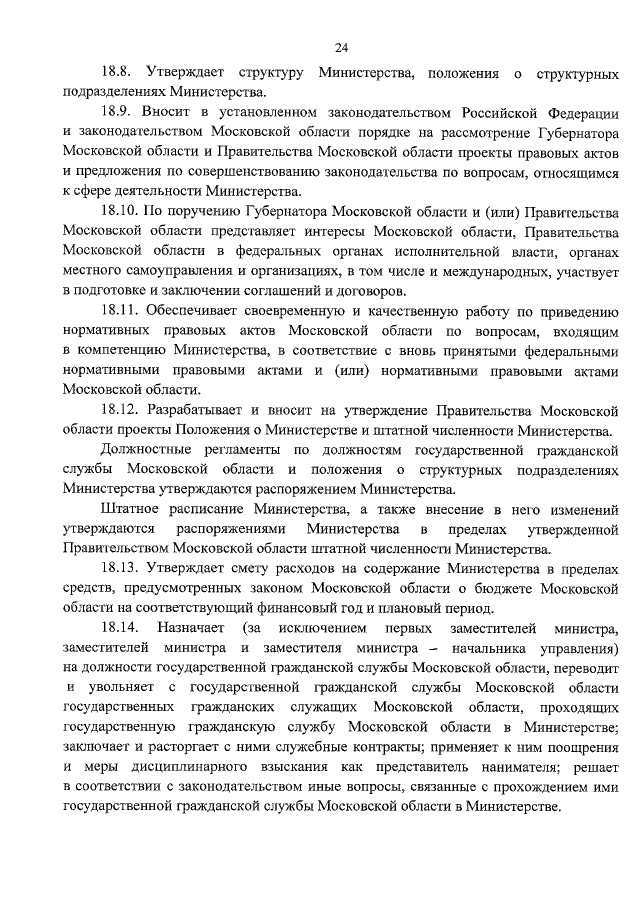 24

18.8. Утверждает структуру Министерства, положения о структурных подразделениях Министерства.

18.9. Вносит в установленном законодательством Российской Федерации и законодательством Московской области порядке на рассмотрение Губернатора Московской области и Правительства Московской области проекты правовых актов и предложения по совершенствованию законодательства по вопросам, относящимся к сфере деятельности Министерства.

18.10. По поручению Губернатора Московской области и (или) Правительства Московской области представляет интересы Московской области, Правительства Московской области в федеральных органах исполнительной власти, органах местного самоуправления и организациях, в том числе и международных, участвует в подготовке и заключении соглашений и договоров.

18.11. Обеспечивает своевременную и качественную работу по приведению нормативных правовых актов Московской области по вопросам, входящим в компетенцию Министерства, в соответствие с вновь принятыми федеральными нормативными правовыми актами и (или) нормативными правовыми актами Московской области.

18.12. Разрабатывает и вносит на утверждение Правительства Московской области проекты Положения о Министерстве и штатной численности Министерства.

Должностные регламенты по должностям государственной гражданской службы Московской области и положения о структурных подразделениях Министерства утверждаются распоряжением Министерства.

Штатное расписание Министерства, а также внесение в него изменений утверждаются распоряжениями Министерства в пределах утвержденной Правительством Московской области штатной численности Министерства.

18.13. Утверждает смету расходов на содержание Министерства в пределах средств, предусмотренных законом Московской области о бюджете Московской области на соответствующий финансовый год и плановый период.

18.14. Назначает (за исключением первых заместителей министра, заместителей министра и заместителя министра – начальника управления) на должности государственной гражданской службы Московской области, переводит и увольняет с государственной гражданской службы Московской области государственных гражданских служащих Московской области, проходящих государственную гражданскую службу Московской области в Министерстве; заключает и расторгает с ними служебные контракты; применяет к ним поощрения и меры дисциплинарного взыскания как представитель нанимателя; решает в соответствии с законодательством иные вопросы, связанные с прохождением ими государственной гражданской службы Московской области в Министерстве.